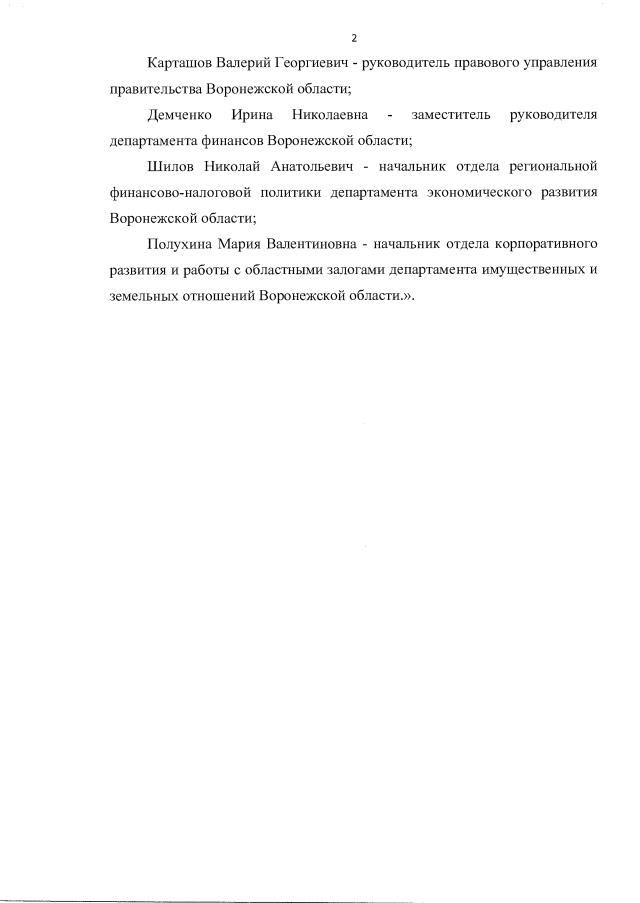 2

Карташов Валерий Георгиевич - руководитель правового управления правительства Воронежской области;

Демченко Ирина Николаевна - заместитель руководителя департамента финансов Воронежской области;

Шилов Николай Анатольевич - начальник отдела региональной финансово-налоговой политики департамента экономического развития Воронежской области;

Полухина Мария Валентиновна - начальник отдела корпоративного развития и работы с областными залогами департамента имущественных и земельных отношений Воронежской области.».